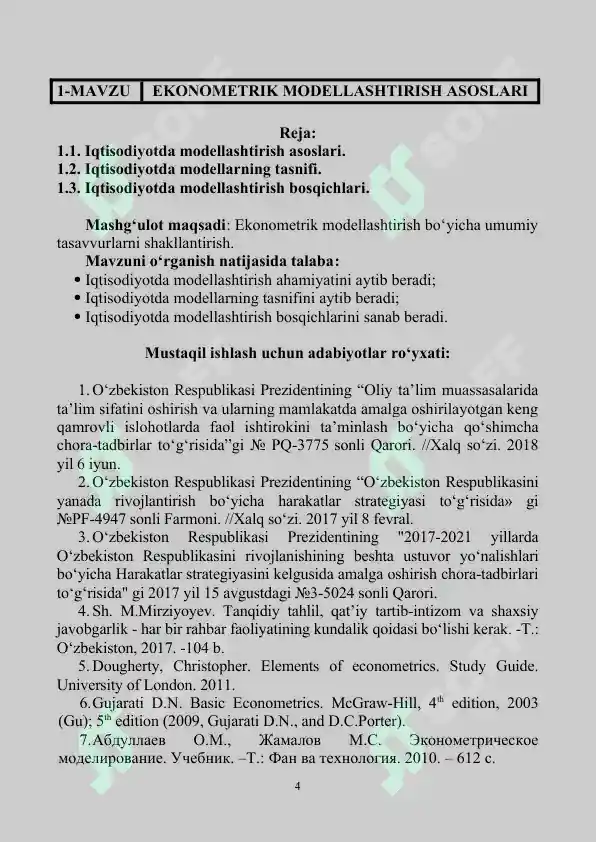 | 1-MAVZU | EKONOMETRIK MODELLASHTIRISH ASOSLARI |
|---|---|

Reja:
1.1. Iqtisodiyotda modellashtirish asoslari.
1.2. Iqtisodiyotda modellarning tasnifi.
1.3. Iqtisodiyotda modellashtirish bosqichlari.

Mashg‘ulot maqsadi: Ekonometrik modellashtirish bo‘yicha umumiy tasavvurlarni shakllantirish.
Mavzuni o‘rganish natijasida talaba:
• Iqtisodiyotda modellashtirish ahamiyatini aytib beradi;
• Iqtisodiyotda modellarning tasnifini aytib beradi;
• Iqtisodiyotda modellashtirish bosqichlarini sanab beradi.

Mustaqil ishlash uchun adabiyotlar ro‘yxati:

1. O‘zbekiston Respublikasi Prezidentining “Oliy ta’lim muassasalarida ta’lim sifatini oshirish va ularning mamlakatda amalga oshirilayotgan keng qamrovli islohotlarda faol ishtirokini ta’minlash bo‘yicha qo‘shimcha chora-tadbirlar to‘g‘risida”gi № PQ-3775 sonli Qarori. //Xalq so‘zi. 2018 yil 6 iyun.
2. O‘zbekiston Respublikasi Prezidentining “O‘zbekiston Respublikasini yanada rivojlantirish bo‘yicha harakatlar strategiyasi to‘g‘risida» gi №PF-4947 sonli Farmoni. //Xalq so‘zi. 2017 yil 8 fevral.
3. O‘zbekiston Respublikasi Prezidentining "2017-2021 yillarda O‘zbekiston Respublikasini rivojlanishining beshta ustuvor yo‘nalishlari bo‘yicha Harakatlar strategiyasini kelgusida amalga oshirish chora-tadbirlari to‘g‘risida" gi 2017 yil 15 avgustdagi №3-5024 sonli Qarori.
4. Sh. M.Mirziyoyev. Tanqidiy tahlil, qat’iy tartib-intizom va shaxsiy javobgarlik - har bir rahbar faoliyatining kundalik qoidasi bo‘lishi kerak. -T.: O‘zbekiston, 2017. -104 b.
5. Dougherty, Christopher. Elements of econometrics. Study Guide. University of London. 2011.
6.Gujarati D.N. Basic Econometrics. McGraw-Hill, 4$^{th}$ edition, 2003 (Gu); 5$^{th}$ edition (2009, Gujarati D.N., and D.C.Porter).
7.Абдуллаев О.М., Жамалов М.С. Эконометрическое моделирование. Учебник. –Т.: Фан ва технология. 2010. – 612 с.

4